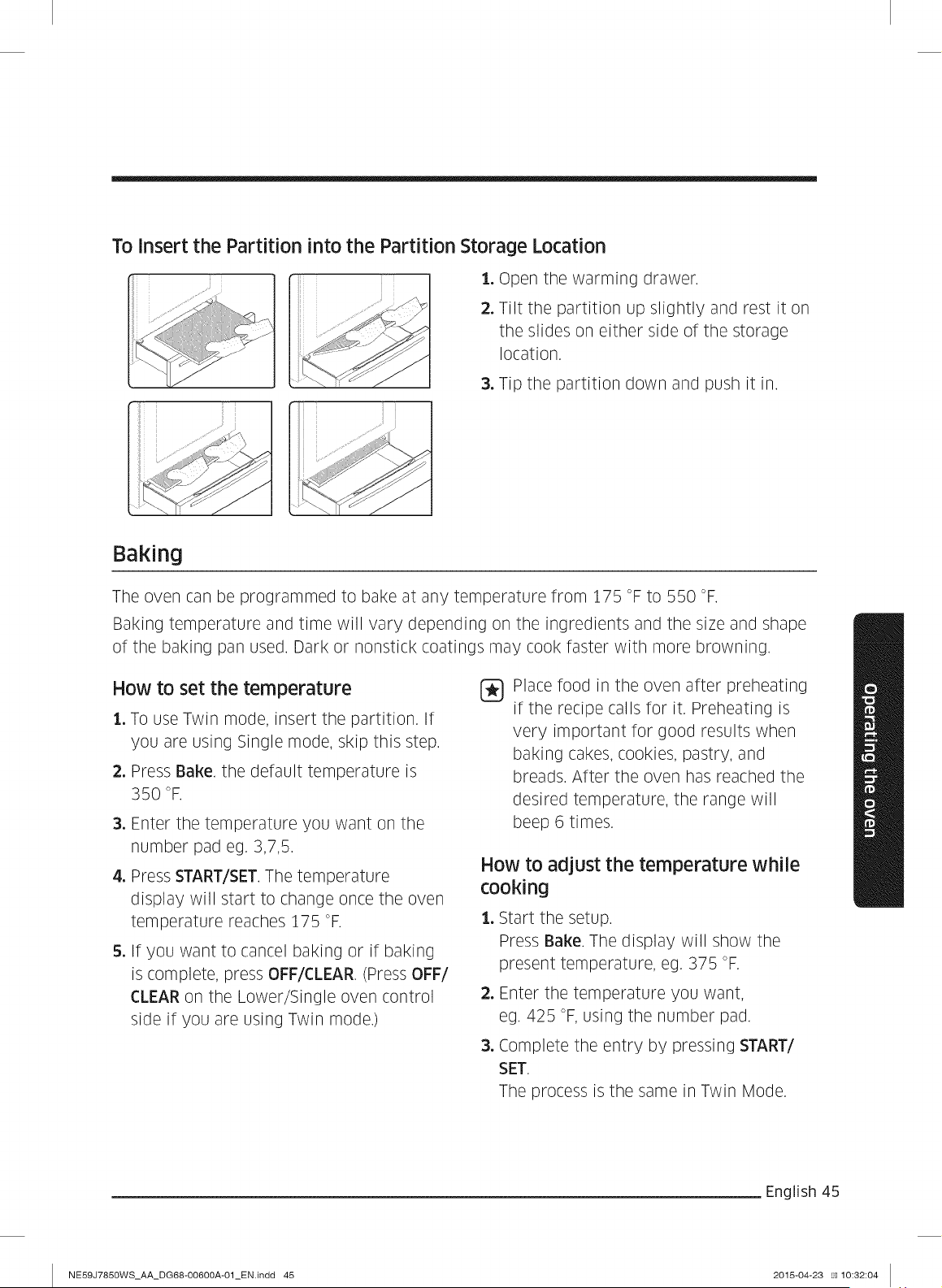 To Insert the Partition into the Partition Storage Location

1. Open the warming drawer.

2. Tilt the partition up slightly and rest it on the slides on either side of the storage location.

3. Tip the partition down and push it in.

Baking

The oven can be programmed to bake at any temperature from 175 °F to 550 °F.

Baking temperature and time will vary depending on the ingredients and the size and shape of the baking pan used. Dark or nonstick coatings may cook faster with more browning.

How to set the temperature

1. To use Twin mode, insert the partition. If you are using Single mode, skip this step.

2. Press Bake. the default temperature is 350 °F.

3. Enter the temperature you want on the number pad eg. 3,7,5.

4. Press START/SET. The temperature display will start to change once the oven temperature reaches 175 °F.

5. If you want to cancel baking or if baking is complete, press OFF/CLEAR. (Press OFF/CLEAR on the Lower/Single oven control side if you are using Twin mode.)

Place food in the oven after preheating if the recipe calls for it. Preheating is very important for good results when baking cakes, cookies, pastry, and breads. After the oven has reached the desired temperature, the range will beep 6 times.

How to adjust the temperature while cooking

1. Start the setup.
Press Bake. The display will show the present temperature, eg. 375 °F.

2. Enter the temperature you want, eg. 425 °F, using the number pad.

3. Complete the entry by pressing START/SET.
The process is the same in Twin Mode.

Operating the oven

English 45

NE59J7850WS_AA_DG68-00600A-01_EN.indd 45

2015-04-23 10:32:04